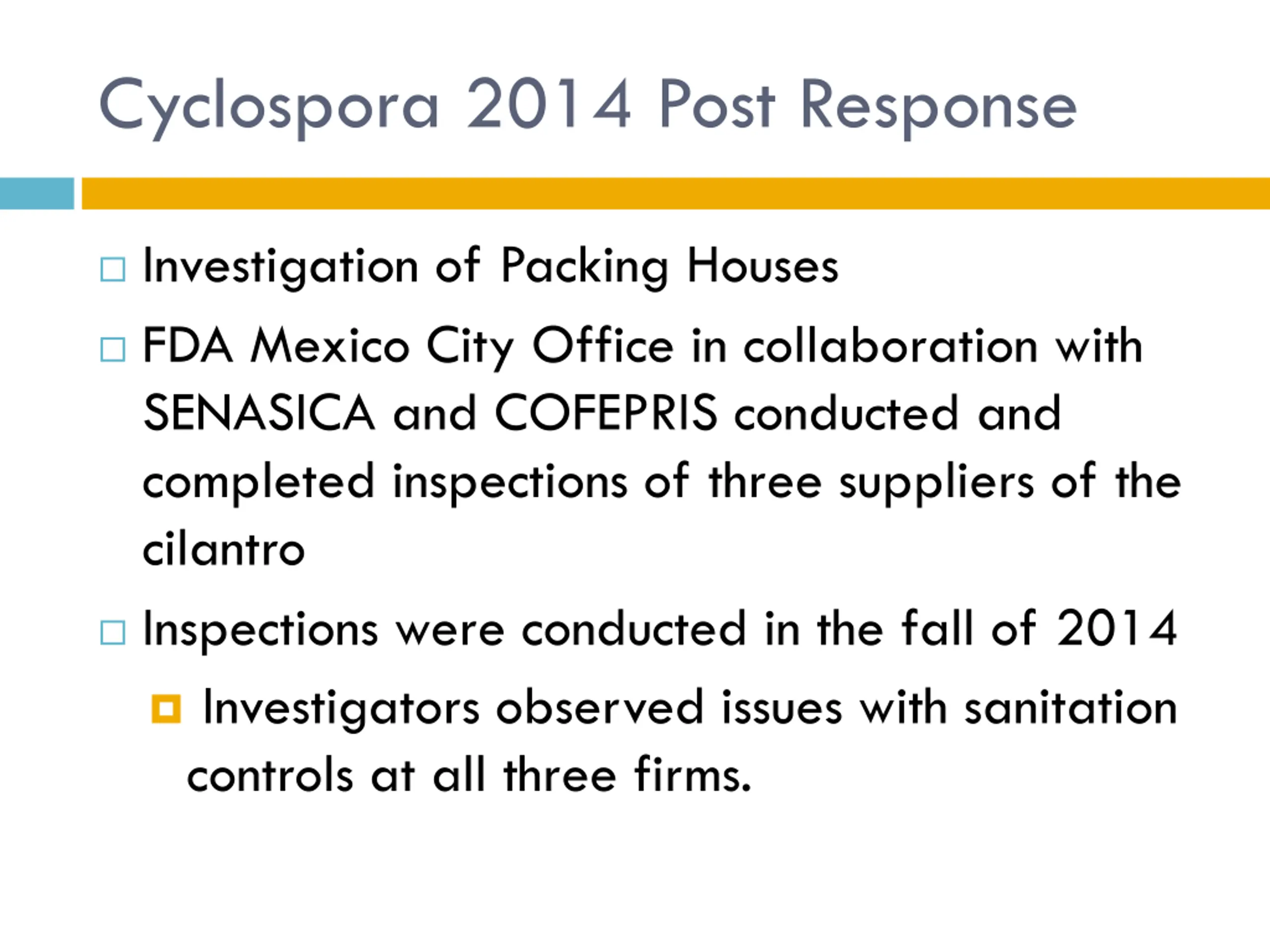 Cyclospora 2014 Post Response

Investigation of Packing Houses

FDA Mexico City Office in collaboration with SENASICA and COFEPRIS conducted and completed inspections of three suppliers of the cilantro

Inspections were conducted in the fall of 2014

Investigators observed issues with sanitation controls at all three firms.